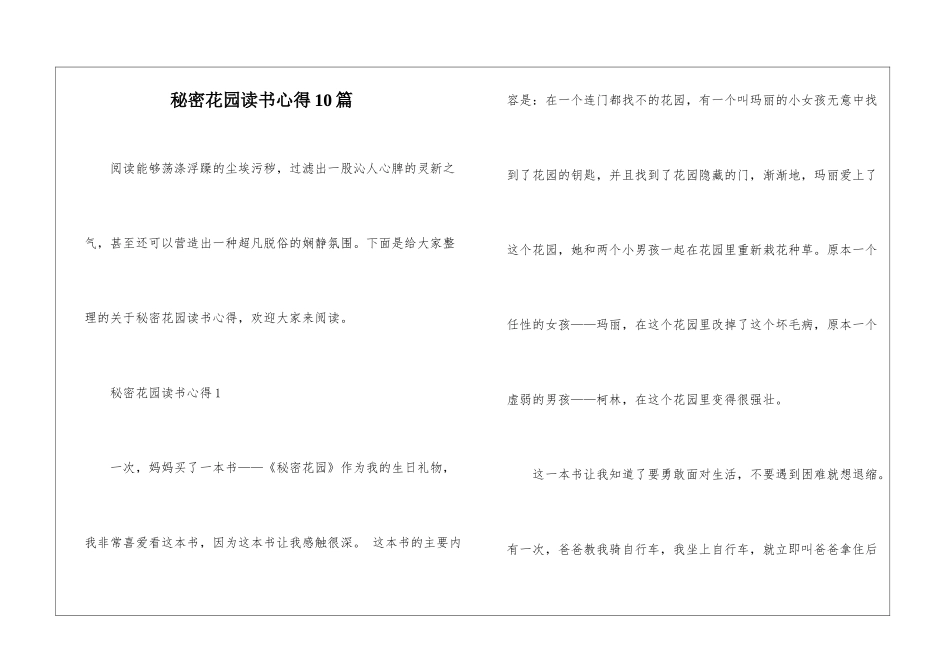 秘密花园读书心得10篇

阅读能够荡涤浮躁的尘埃污秽，过滤出一股沁人心脾的灵新之气，甚至还可以营造出一种超凡脱俗的娴静氛围。下面是给大家整理的关于秘密花园读书心得，欢迎大家来阅读。

秘密花园读书心得1

一次，妈妈买了一本书——《秘密花园》作为我的生日礼物，我非常喜爱看这本书，因为这本书让我感触很深。 这本书的主要内容是：在一个连门都找不的花园，有一个叫玛丽的小女孩无意中找到了花园的钥匙，并且找到了花园隐藏的门，渐渐地，玛丽爱上了这个花园，她和两个小男孩一起在花园里重新栽花种草。原本一个任性的女孩——玛丽，在这个花园里改掉了这个坏毛病，原本一个虚弱的男孩——柯林，在这个花园里变得很强壮。

这一本书让我知道了要勇敢面对生活，不要遇到困难就想退缩。有一次，爸爸教我骑自行车，我坐上自行车，就立即叫爸爸拿住后